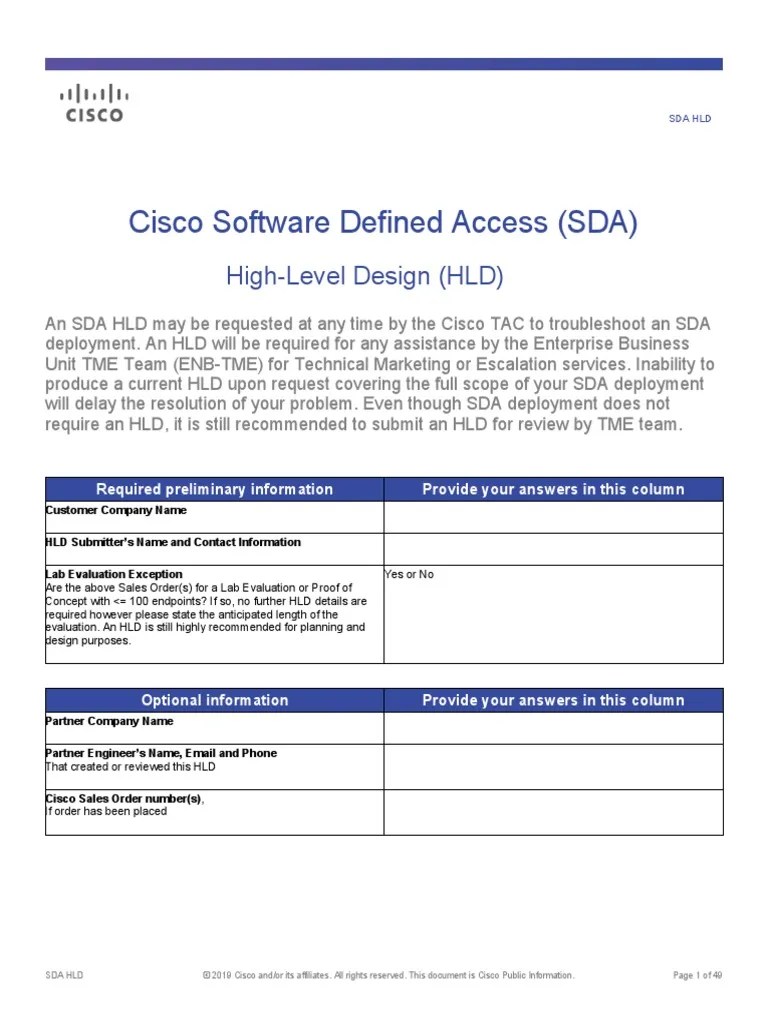 CISCO

SDA HLD

Cisco Software Defined Access (SDA)

High-Level Design (HLD)

An SDA HLD may be requested at any time by the Cisco TAC to troubleshoot an SDA deployment. An HLD will be required for any assistance by the Enterprise Business Unit TME Team (ENB-TME) for Technical Marketing or Escalation services. Inability to produce a current HLD upon request covering the full scope of your SDA deployment will delay the resolution of your problem. Even though SDA deployment does not require an HLD, it is still recommended to submit an HLD for review by TME team.

| Required preliminary information | Provide your answers in this column |
|---|---|
| Customer Company Name | |
| HLD Submitter's Name and Contact Information | |
| Lab Evaluation Exception Are the above Sales Order(s) for a Lab Evaluation or Proof of Concept with <= 100 endpoints? If so, no further HLD details are required however please state the anticipated length of the evaluation. An HLD is still highly recommended for planning and design purposes. | Yes or No |

| Optional information | Provide your answers in this column |
|---|---|
| Partner Company Name | |
| Partner Engineer's Name, Email and Phone That created or reviewed this HLD | |
| Cisco Sales Order number(s), If order has been placed | |

SDA HLD © 2019 Cisco and/or its affiliates. All rights reserved. This document is Cisco Public Information. Page 1 of 49